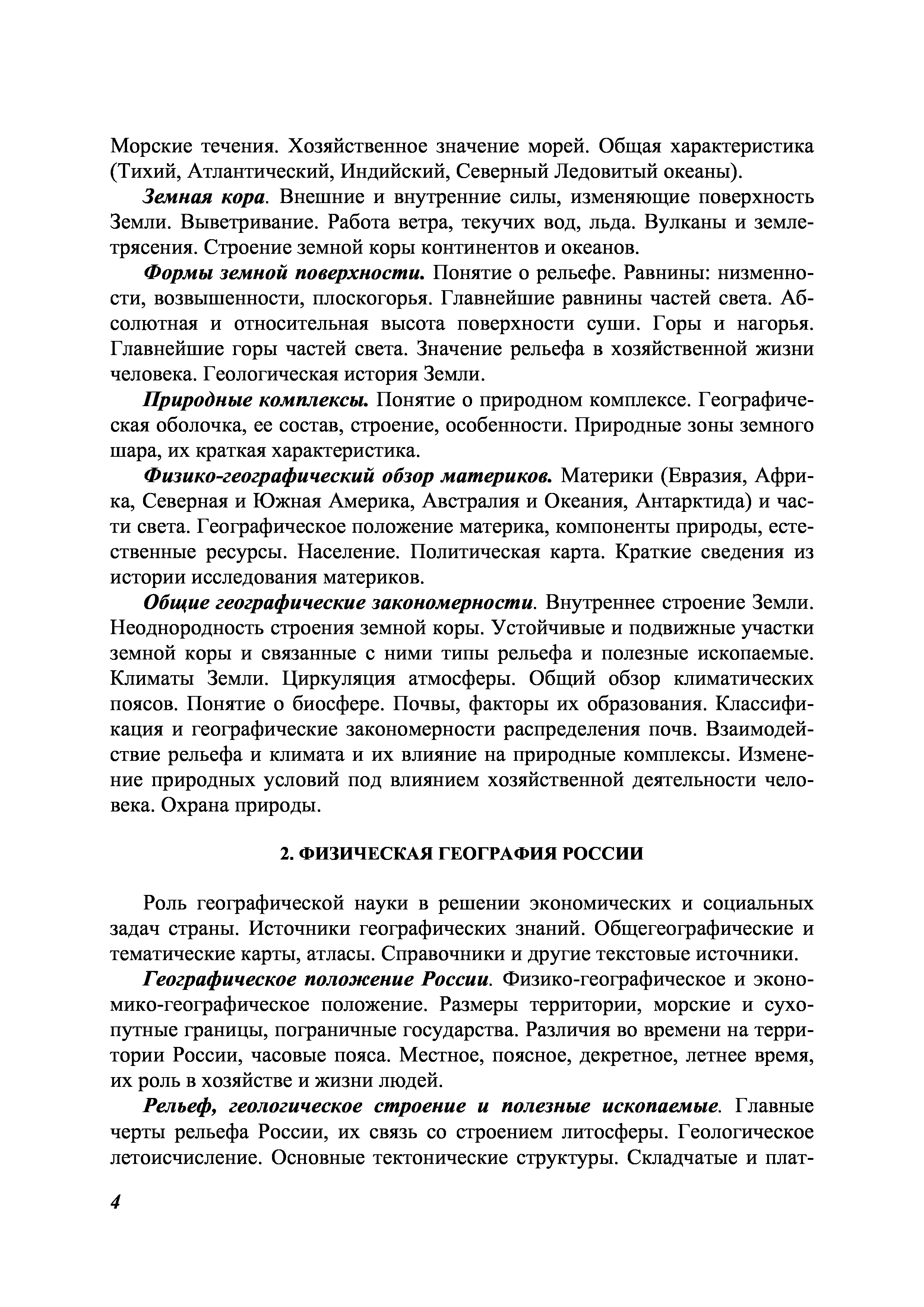 Морские течения. Хозяйственное значение морей. Общая характеристика (Тихий, Атлантический, Индийский, Северный Ледовитый океаны).

Земная кора. Внешние и внутренние силы, изменяющие поверхность Земли. Выветривание. Работа ветра, текучих вод, льда. Вулканы и землетрясения. Строение земной коры континентов и океанов.

Формы земной поверхности. Понятие о рельефе. Равнины: низменности, возвышенности, плоскогорья. Главнейшие равнины частей света. Абсолютная и относительная высота поверхности суши. Горы и нагорья. Главнейшие горы частей света. Значение рельефа в хозяйственной жизни человека. Геологическая история Земли.

Природные комплексы. Понятие о природном комплексе. Географическая оболочка, ее состав, строение, особенности. Природные зоны земного шара, их краткая характеристика.

Физико-географический обзор материков. Материки (Евразия, Африка, Северная и Южная Америка, Австралия и Океания, Антарктида) и части света. Географическое положение материка, компоненты природы, естественные ресурсы. Население. Политическая карта. Краткие сведения из истории исследования материков.

Общие географические закономерности. Внутреннее строение Земли. Неоднородность строения земной коры. Устойчивые и подвижные участки земной коры и связанные с ними типы рельефа и полезные ископаемые. Климаты Земли. Циркуляция атмосферы. Общий обзор климатических поясов. Понятие о биосфере. Почвы, факторы их образования. Классификация и географические закономерности распределения почв. Взаимодействие рельефа и климата и их влияние на природные комплексы. Изменение природных условий под влиянием хозяйственной деятельности человека. Охрана природы.

2. ФИЗИЧЕСКАЯ ГЕОГРАФИЯ РОССИИ

Роль географической науки в решении экономических и социальных задач страны. Источники географических знаний. Общегеографические и тематические карты, атласы. Справочники и другие текстовые источники.

Географическое положение России. Физико-географическое и экономико-географическое положение. Размеры территории, морские и сухопутные границы, пограничные государства. Различия во времени на территории России, часовые пояса. Местное, поясное, декретное, летнее время, их роль в хозяйстве и жизни людей.

Рельеф, геологическое строение и полезные ископаемые. Главные черты рельефа России, их связь со строением литосферы. Геологическое летоисчисление. Основные тектонические структуры. Складчатые и плат-

4